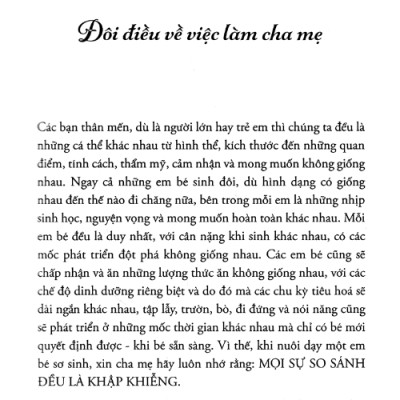 Đôi điều về việc làm cha mẹ

Các bạn thân mến, dù là người lớn hay trẻ em thì chúng ta đều là những cá thể khác nhau từ hình thể, kích thước đến những quan điểm, tính cách, thẩm mỹ, cảm nhận và mong muốn không giống nhau. Ngay cả những em bé sinh đôi, dù hình dạng có giống nhau đến thế nào đi chăng nữa, bên trong mỗi em là những nhịp sinh học, nguyện vọng và mong muốn hoàn toàn khác nhau. Mỗi em bé đều là duy nhất, với cân nặng khi sinh khác nhau, có các mốc phát triển đột phá không giống nhau. Các em bé cũng sẽ chấp nhận và ăn những lượng thức ăn không giống nhau, với các chế độ dinh dưỡng riêng biệt và do đó mà các chu kỳ tiêu hoá sẽ dài ngắn khác nhau, tập lẫy, trườn, bò, đi đứng và nói năng cũng sẽ phát triển ở những mốc thời gian khác nhau mà chỉ có bé mới quyết định được - khi bé sẵn sàng. Vì thế, khi nuôi dạy một em bé sơ sinh, xin cha mẹ hãy luôn nhớ rằng: MỌI SỰ SO SÁNH ĐỀU LÀ KHẬP KHIỄNG.